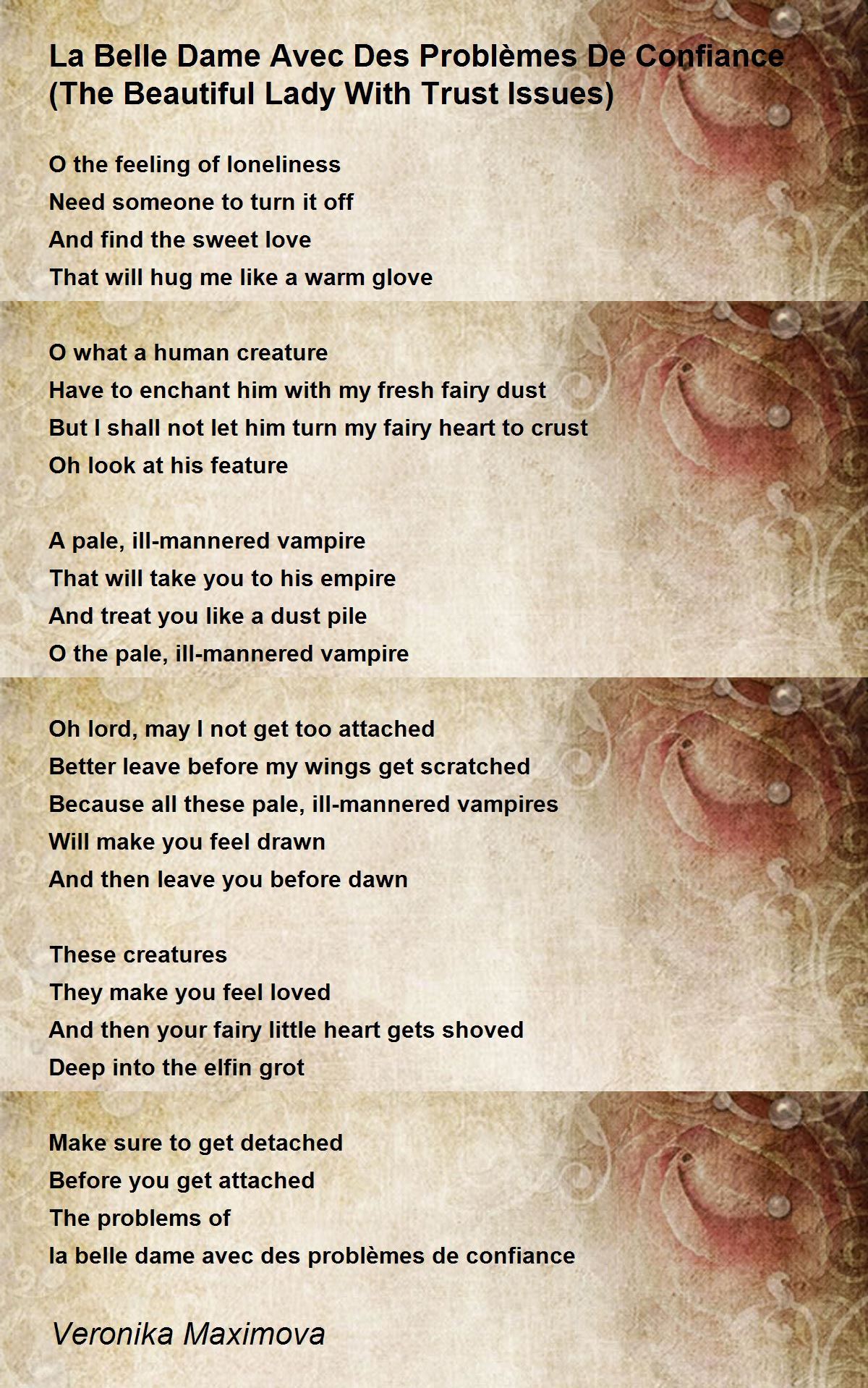 La Belle Dame Avec Des Problèmes De Confiance (The Beautiful Lady With Trust Issues)

O the feeling of loneliness
Need someone to turn it off
And find the sweet love
That will hug me like a warm glove

O what a human creature
Have to enchant him with my fresh fairy dust
But I shall not let him turn my fairy heart to crust
Oh look at his feature

A pale, ill-mannered vampire
That will take you to his empire
And treat you like a dust pile
O the pale, ill-mannered vampire

Oh lord, may I not get too attached
Better leave before my wings get scratched
Because all these pale, ill-mannered vampires
Will make you feel drawn
And then leave you before dawn

These creatures
They make you feel loved
And then your fairy little heart gets shoved
Deep into the elfin grot

Make sure to get detached
Before you get attached
The problems of
la belle dame avec des problèmes de confiance

Veronika Maximova